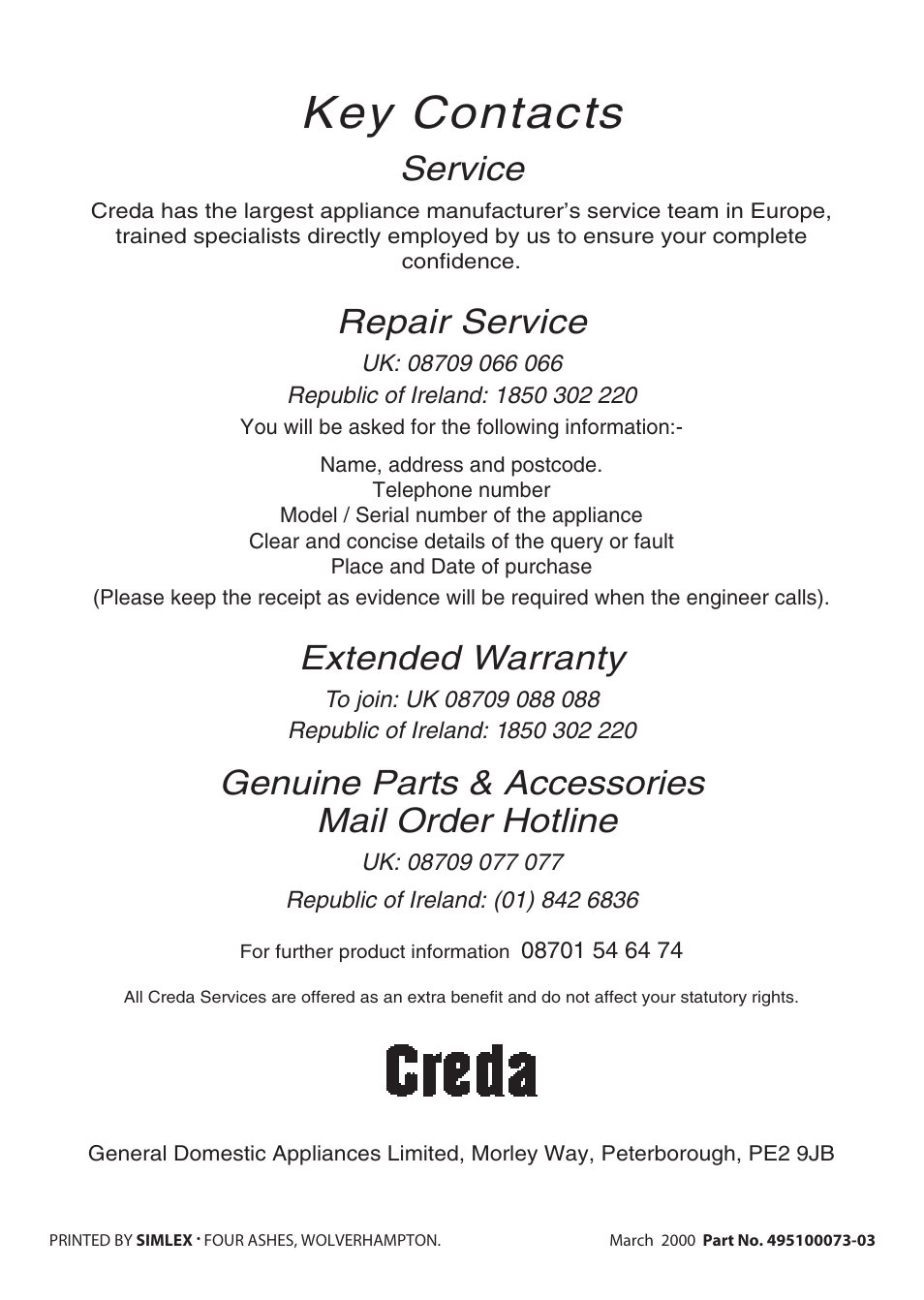 Key Contacts

Service

Creda has the largest appliance manufacturer's service team in Europe, trained specialists directly employed by us to ensure your complete confidence.

Repair Service

UK: 08709 066 066

Republic of Ireland: 1850 302 220

You will be asked for the following information:-

Name, address and postcode.
Telephone number
Model / Serial number of the appliance
Clear and concise details of the query or fault
Place and Date of purchase

(Please keep the receipt as evidence will be required when the engineer calls).

Extended Warranty

To join: UK 08709 088 088

Republic of Ireland: 1850 302 220

Genuine Parts & Accessories
Mail Order Hotline

UK: 08709 077 077

Republic of Ireland: (01) 842 6836

For further product information 08701 54 64 74

All Creda Services are offered as an extra benefit and do not affect your statutory rights.

Creda

General Domestic Appliances Limited, Morley Way, Peterborough, PE2 9JB

PRINTED BY SIMLEX · FOUR ASHES, WOLVERHAMPTON.

March 2000 Part No. 495100073-03